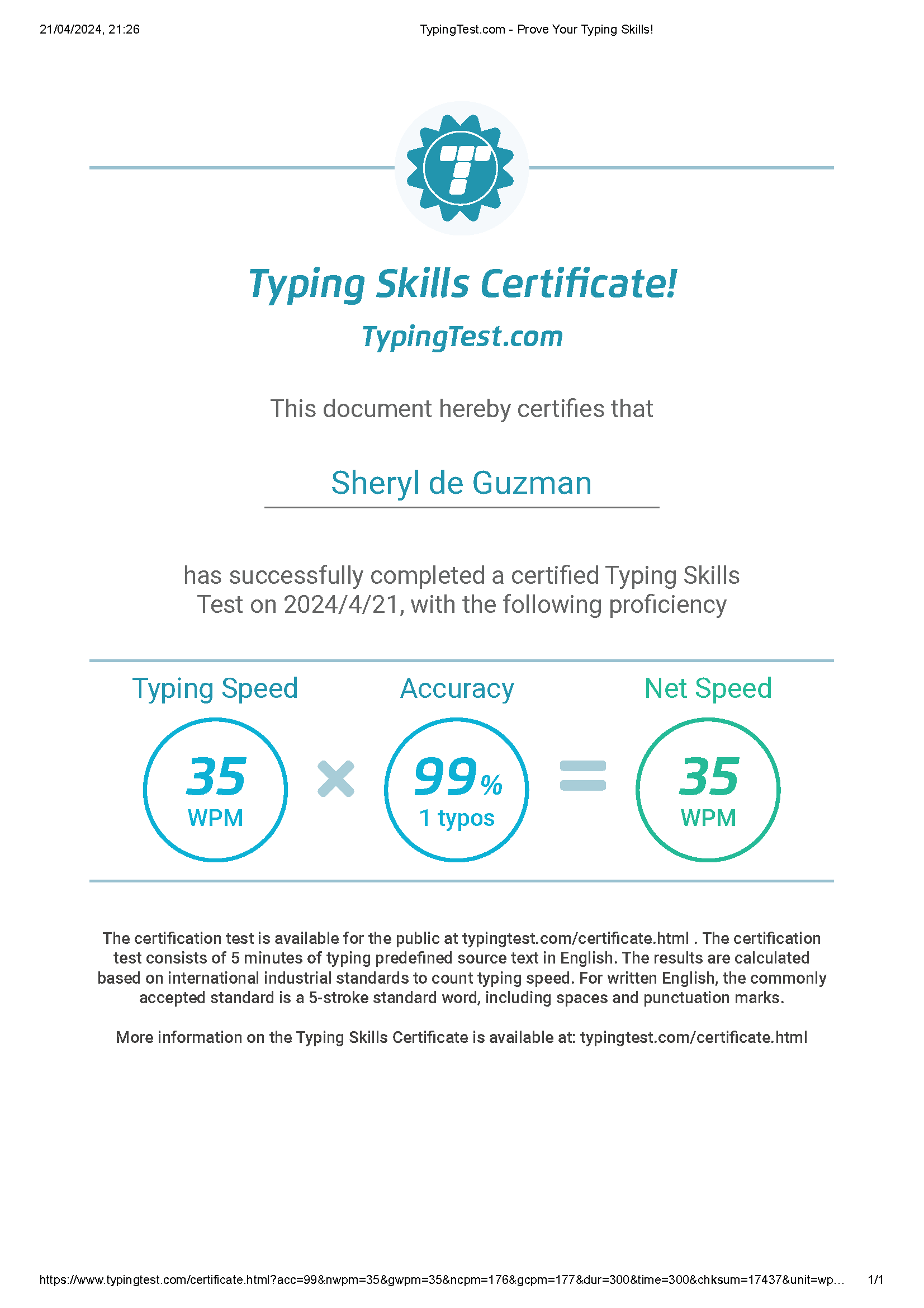 21/04/2024, 21:26

TypingTest.com - Prove Your Typing Skills!

Typing Skills Certificate!

TypingTest.com

This document hereby certifies that

Sheryl de Guzman

has successfully completed a certified Typing Skills Test on 2024/4/21, with the following proficiency

Typing Speed

35 WPM

Accuracy

99% 1 typos

Net Speed

35 WPM

The certification test is available for the public at typingtest.com/certificate.html . The certification test consists of 5 minutes of typing predefined source text in English. The results are calculated based on international industrial standards to count typing speed. For written English, the commonly accepted standard is a 5-stroke standard word, including spaces and punctuation marks.

More information on the Typing Skills Certificate is available at: typingtest.com/certificate.html

https://www.typingtest.com/certificate.html?acc=99&nwpm=35&gwpm=35&ncpm=176&gcpm=177&dur=300&time=300&chksum=17437&unit=wp…

1/1